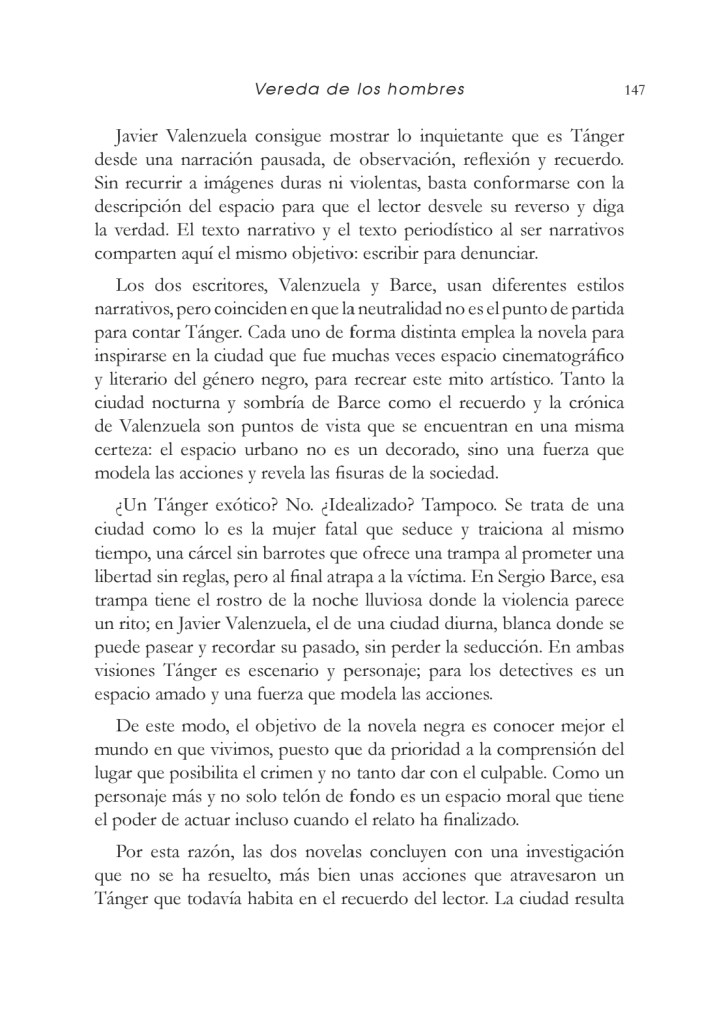 Vereda de los hombres 147

Javier Valenzuela consigue mostrar lo inquietante que es Tánger desde una narración pausada, de observación, reflexión y recuerdo. Sin recurrir a imágenes duras ni violentas, basta conformarse con la descripción del espacio para que el lector desvele su reverso y diga la verdad. El texto narrativo y el texto periodístico al ser narrativos comparten aquí el mismo objetivo: escribir para denunciar.

Los dos escritores, Valenzuela y Barce, usan diferentes estilos narrativos, pero coinciden en que la neutralidad no es el punto de partida para contar Tánger. Cada uno de forma distinta emplea la novela para inspirarse en la ciudad que fue muchas veces espacio cinematográfico y literario del género negro, para recrear este mito artístico. Tanto la ciudad nocturna y sombría de Barce como el recuerdo y la crónica de Valenzuela son puntos de vista que se encuentran en una misma certeza: el espacio urbano no es un decorado, sino una fuerza que modela las acciones y revela las fisuras de la sociedad.

¿Un Tánger exótico? No. ¿Idealizado? Tampoco. Se trata de una ciudad como lo es la mujer fatal que seduce y traiciona al mismo tiempo, una cárcel sin barrotes que ofrece una trampa al prometer una libertad sin reglas, pero al final atrapa a la víctima. En Sergio Barce, esa trampa tiene el rostro de la noche lluviosa donde la violencia parece un rito; en Javier Valenzuela, el de una ciudad diurna, blanca donde se puede pasear y recordar su pasado, sin perder la seducción. En ambas visiones Tánger es escenario y personaje; para los detectives es un espacio amado y una fuerza que modela las acciones.

De este modo, el objetivo de la novela negra es conocer mejor el mundo en que vivimos, puesto que da prioridad a la comprensión del lugar que posibilita el crimen y no tanto dar con el culpable. Como un personaje más y no solo telón de fondo es un espacio moral que tiene el poder de actuar incluso cuando el relato ha finalizado.

Por esta razón, las dos novelas concluyen con una investigación que no se ha resuelto, más bien unas acciones que atravesaron un Tánger que todavía habita en el recuerdo del lector. La ciudad resulta